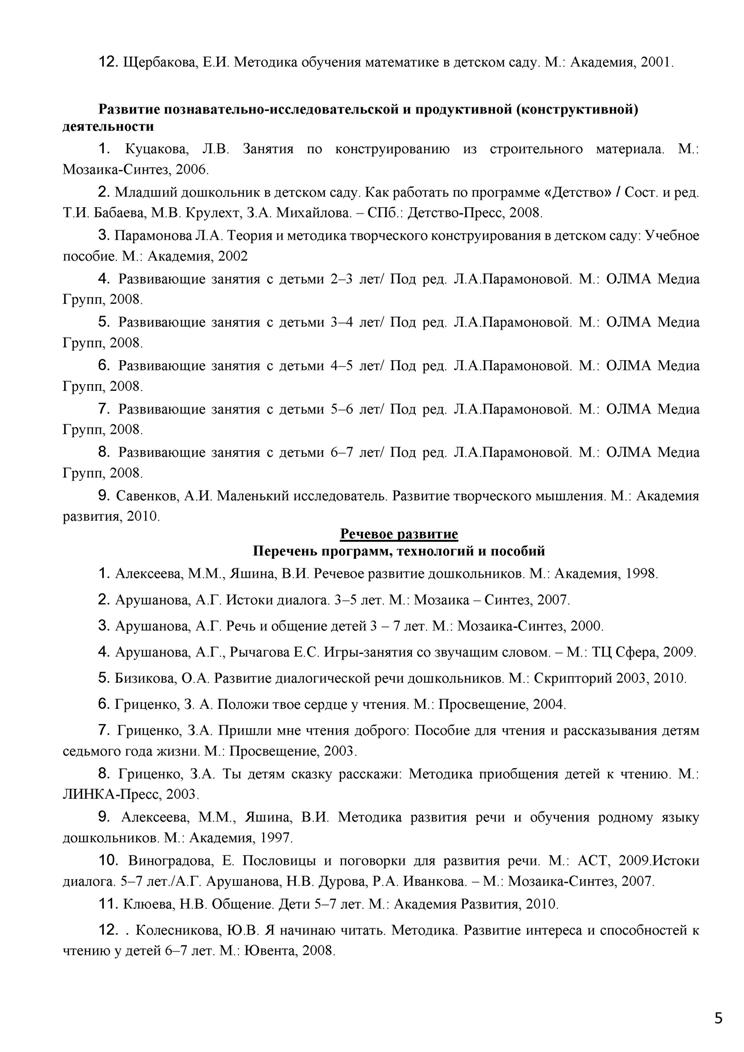 12. Щербакова, Е.И. Методика обучения математике в детском саду. М.: Академия, 2001.

Развитие познавательно-исследовательской и продуктивной (конструктивной) деятельности

1. Куцакова, Л.В. Занятия по конструированию из строительного материала. М.: Мозаика-Синтез, 2006.

2. Младший дошкольник в детском саду. Как работать по программе «Детство» / Сост. и ред. Т.И. Бабаева, М.В. Крулехт, З.А. Михайлова. – СПб.: Детство-Пресс, 2008.

3. Парамонова Л.А. Теория и методика творческого конструирования в детском саду: Учебное пособие. М.: Академия, 2002

4. Развивающие занятия с детьми 2–3 лет/ Под ред. Л.А.Парамоновой. М.: ОЛМА Медиа Групп, 2008.

5. Развивающие занятия с детьми 3–4 лет/ Под ред. Л.А.Парамоновой. М.: ОЛМА Медиа Групп, 2008.

6. Развивающие занятия с детьми 4–5 лет/ Под ред. Л.А.Парамоновой. М.: ОЛМА Медиа Групп, 2008.

7. Развивающие занятия с детьми 5–6 лет/ Под ред. Л.А.Парамоновой. М.: ОЛМА Медиа Групп, 2008.

8. Развивающие занятия с детьми 6–7 лет/ Под ред. Л.А.Парамоновой. М.: ОЛМА Медиа Групп, 2008.

9. Савенков, А.И. Маленький исследователь. Развитие творческого мышления. М.: Академия развития, 2010.

Речевое развитие
Перечень программ, технологий и пособий

1. Алексеева, М.М., Яшина, В.И. Речевое развитие дошкольников. М.: Академия, 1998.

2. Арушанова, А.Г. Истоки диалога. 3–5 лет. М.: Мозаика – Синтез, 2007.

3. Арушанова, А.Г. Речь и общение детей 3 – 7 лет. М.: Мозаика-Синтез, 2000.

4. Арушанова, А.Г., Рычагова Е.С. Игры-занятия со звучащим словом. – М.: ТЦ Сфера, 2009.

5. Бизикова, О.А. Развитие диалогической речи дошкольников. М.: Скрипторий 2003, 2010.

6. Гриценко, З. А. Положи твое сердце у чтения. М.: Просвещение, 2004.

7. Гриценко, З.А. Пришли мне чтения доброго: Пособие для чтения и рассказывания детям седьмого года жизни. М.: Просвещение, 2003.

8. Гриценко, З.А. Ты детям сказку расскажи: Методика приобщения детей к чтению. М.: ЛИНКА-Пресс, 2003.

9. Алексеева, М.М., Яшина, В.И. Методика развития речи и обучения родному языку дошкольников. М.: Академия, 1997.

10. Виноградова, Е. Пословицы и поговорки для развития речи. М.: АСТ, 2009.Истоки диалога. 5–7 лет./А.Г. Арушанова, Н.В. Дурова, Р.А. Иванкова. – М.: Мозаика-Синтез, 2007.

11. Клюева, Н.В. Общение. Дети 5–7 лет. М.: Академия Развития, 2010.

12. . Колесникова, Ю.В. Я начинаю читать. Методика. Развитие интереса и способностей к чтению у детей 6–7 лет. М.: Ювента, 2008.

5